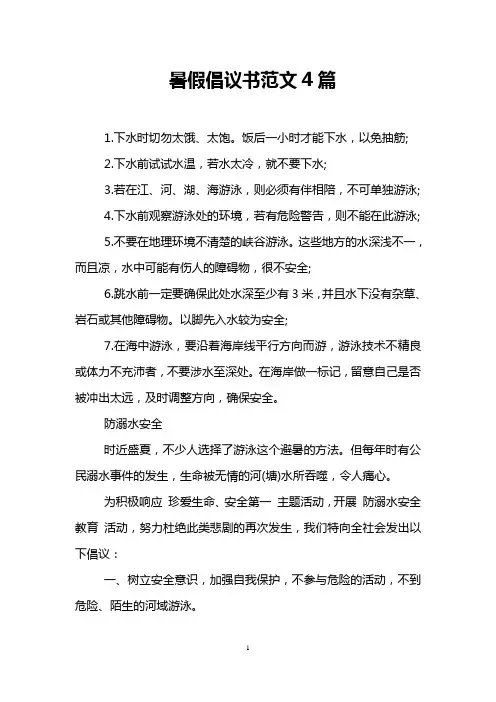 暑假倡议书范文 4 篇

1.下水时切勿太饿、太饱。饭后一小时才能下水，以免抽筋;

2.下水前试试水温，若水太冷，就不要下水;

3.若在江、河、湖、海游泳，则必须有伴相陪，不可单独游泳;

4.下水前观察游泳处的环境，若有危险警告，则不能在此游泳;

5.不要在地理环境不清楚的峡谷游泳。这些地方的水深浅不一，而且凉，水中可能有伤人的障碍物，很不安全;

6.跳水前一定要确保此处水深至少有 3 米，并且水下没有杂草、岩石或其他障碍物。以脚先入水较为安全;

7.在海中游泳，要沿着海岸线平行方向而游，游泳技术不精良或体力不充沛者，不要涉水至深处。在海岸做一标记，留意自己是否被冲出太远，及时调整方向，确保安全。

防溺水安全

时近盛夏，不少人选择了游泳这个避暑的方法。但每年时有公民溺水事件的发生，生命被无情的河(塘)水所吞噬，令人痛心。

为积极响应 珍爱生命、安全第一 主题活动，开展 防溺水安全教育 活动，努力杜绝此类悲剧的再次发生，我们特向全社会发出以下倡议：

一、树立安全意识，加强自我保护，不参与危险的活动，不到危险、陌生的河域游泳。

1